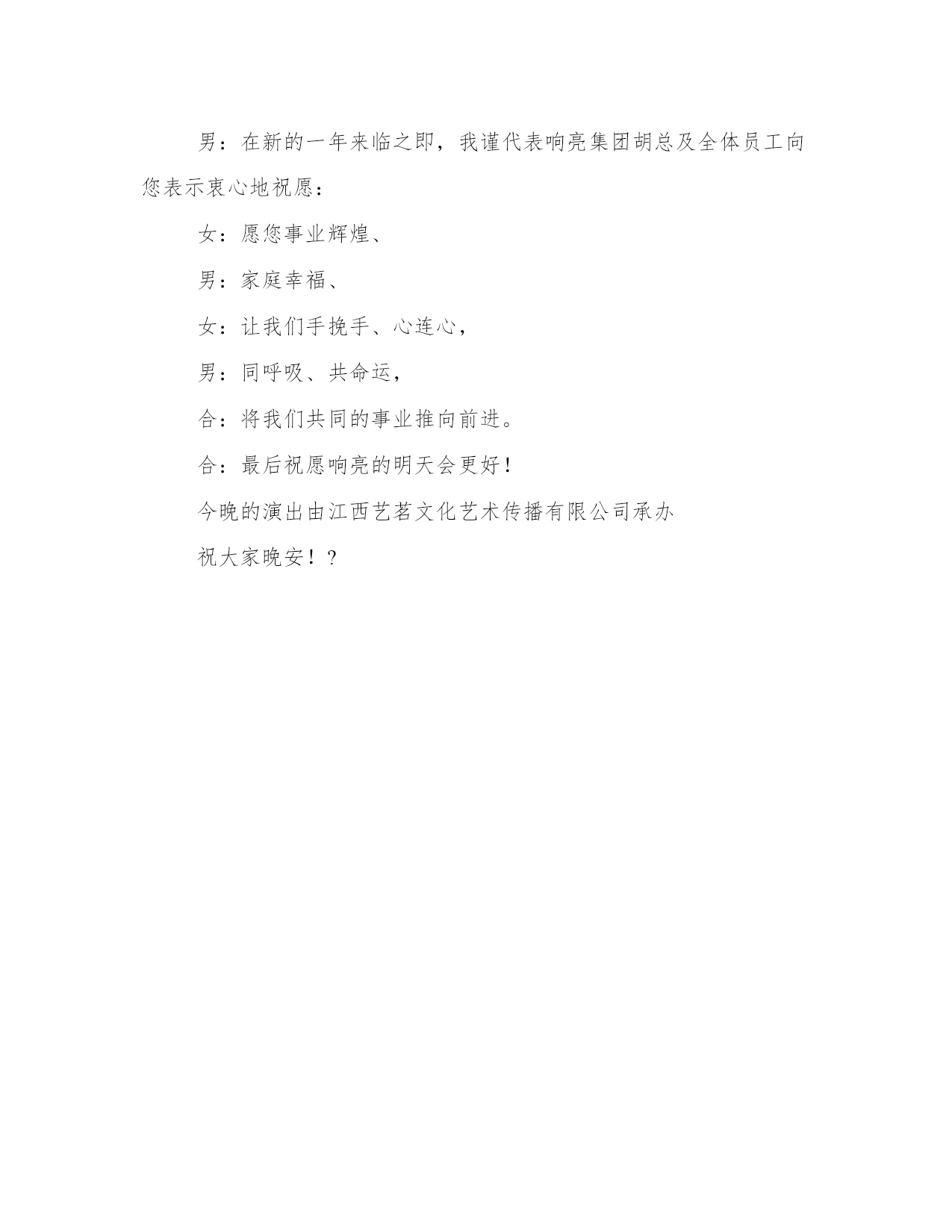 男：在新的一年来临之即，我谨代表响亮集团胡总及全体员工向您表示衷心地祝愿：

女：愿您事业辉煌、

男：家庭幸福、

女：让我们手挽手、心连心，

男：同呼吸、共命运，

合：将我们共同的事业推向前进。

合：最后祝愿响亮的明天会更好！

今晚的演出由江西艺茗文化艺术传播有限公司承办

祝大家晚安！？